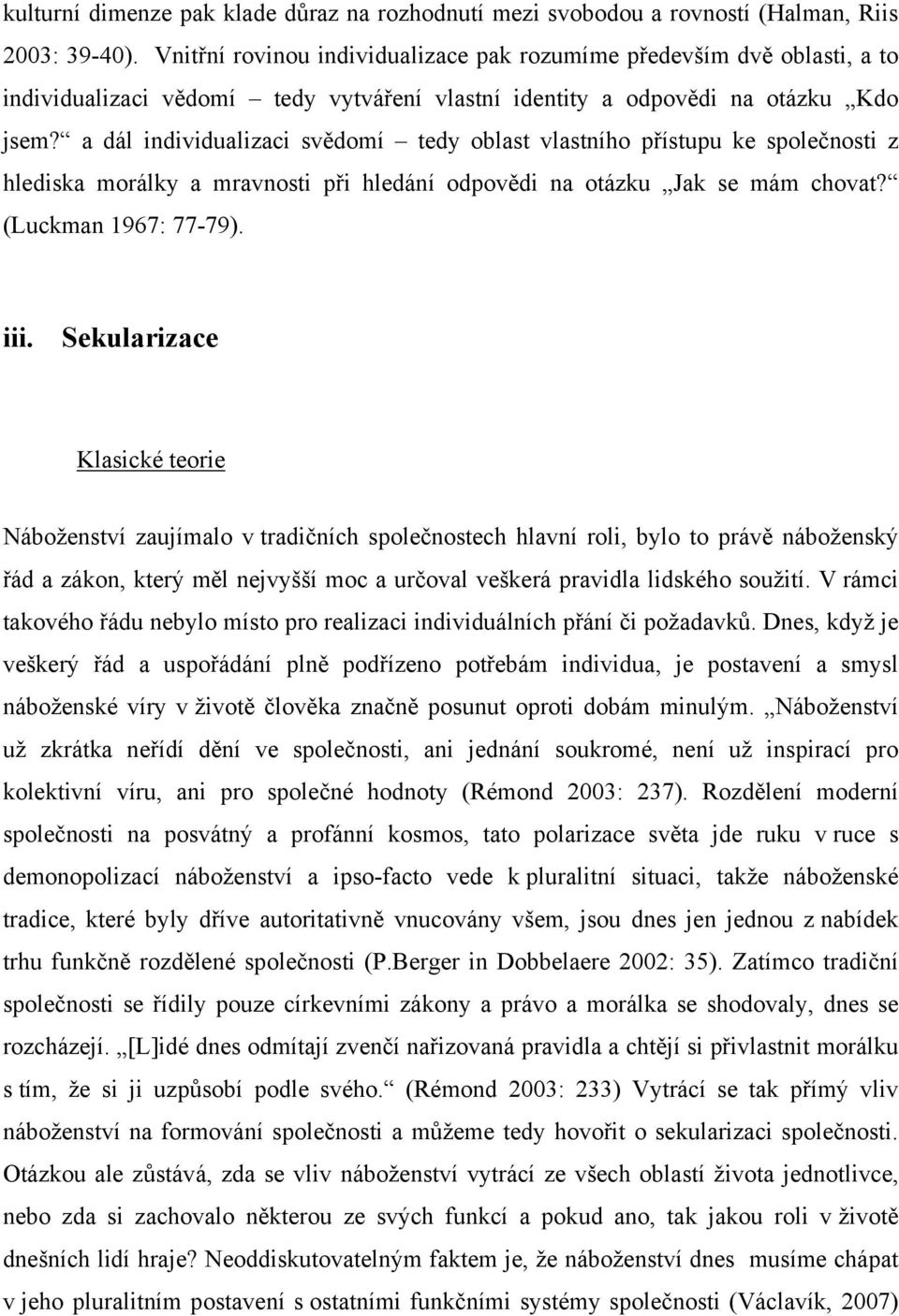 kulturní dimenze pak klade důraz na rozhodnutí mezi svobodou a rovností (Halman, Riis 2003: 39-40). Vnitřní rovinou individualizace pak rozumíme především dvě oblasti, a to individualizaci vědomí – tedy vytváření vlastní identity a odpovědi na otázku „Kdo jsem?“ a dál individualizaci svědomí – tedy oblast vlastního přístupu ke společnosti z hlediska morálky a mravnosti při hledání odpovědi na otázku „Jak se mám chovat?“ (Luckman 1967: 77-79).

iii. Sekularizace

Klasické teorie

Náboženství zaujímalo v tradičních společnostech hlavní roli, bylo to právě náboženský řád a zákon, který měl nejvyšší moc a určoval veškerá pravidla lidského soužití. V rámci takového řádu nebylo místo pro realizaci individuálních přání či požadavků. Dnes, když je veškerý řád a uspořádání plně podřízeno potřebám individua, je postavení a smysl náboženské víry v životě člověka značně posunut oproti dobám minulým. „Náboženství už zkrátka neřídí dění ve společnosti, ani jednání soukromé, není už inspirací pro kolektivní víru, ani pro společné hodnoty (Rémond 2003: 237). Rozdělení moderní společnosti na posvátný a profánní kosmos, tato polarizace světa jde ruku v ruce s demonopolizací náboženství a ipso-facto vede k pluralitní situaci, takže náboženské tradice, které byly dříve autoritativně vnucovány všem, jsou dnes jen jednou z nabídek trhu funkčně rozdělené společnosti (P.Berger in Dobbelaere 2002: 35). Zatímco tradiční společnosti se řídily pouze církevními zákony a právo a morálka se shodovaly, dnes se rozcházejí. „[L]idé dnes odmítají zvenčí nařizovaná pravidla a chtějí si přivlastnit morálku s tím, že si ji uzpůsobí podle svého.“ (Rémond 2003: 233) Vytrácí se tak přímý vliv náboženství na formování společnosti a můžeme tedy hovořit o sekularizaci společnosti. Otázkou ale zůstává, zda se vliv náboženství vytrácí ze všech oblastí života jednotlivce, nebo zda si zachovalo některou ze svých funkcí a pokud ano, tak jakou roli v životě dnešních lidí hraje? Neoddiskutovatelným faktem je, že náboženství dnes musíme chápat v jeho pluralitním postavení s ostatními funkčními systémy společnosti (Václavík, 2007)